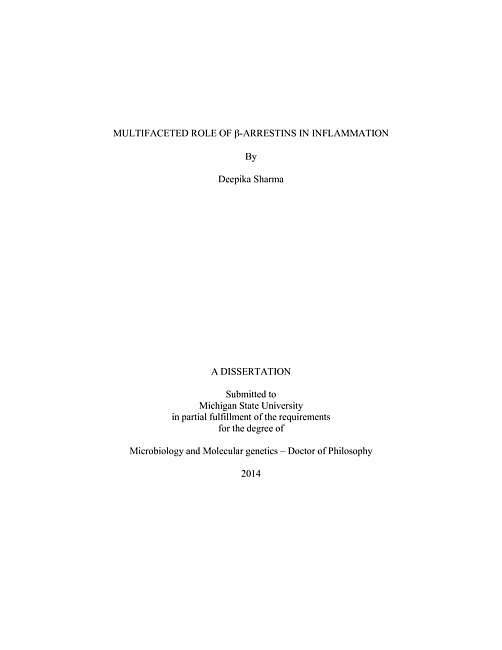 MULTIFACETED ROLE OF β-ARRESTINS IN INFLAMMATION

By

Deepika Sharma

A DISSERTATION

Submitted to
Michigan State University
in partial fulfillment of the requirements
for the degree of

Microbiology and Molecular genetics – Doctor of Philosophy

2014